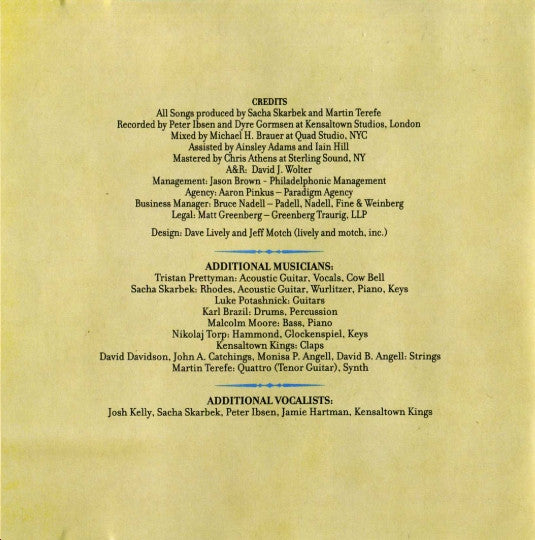 CREDITS
All Songs produced by Sacha Skarbek and Martin Terefe
Recorded by Peter Ibsen and Dyre Gormsen at Kensaltown Studios, London
Mixed by Michael H. Brauer at Quad Studio, NYC
Assisted by Ainsley Adams and Iain Hill
Mastered by Chris Athens at Sterling Sound, NY
A&R: David J. Wolter
Management: Jason Brown - Philadelphonic Management
Agency: Aaron Pinkus – Paradigm Agency
Business Manager: Bruce Nadell – Padell, Nadell, Fine & Weinberg
Legal: Matt Greenberg – Greenberg Traurig, LLP

Design: Dave Lively and Jeff Motch (lively and motch, inc.)

ADDITIONAL MUSICIANS:
Tristan Prettyman: Acoustic Guitar, Vocals, Cow Bell
Sacha Skarbek: Rhodes, Acoustic Guitar, Wurlitzer, Piano, Keys
Luke Potashnick: Guitars
Karl Brazil: Drums, Percussion
Malcolm Moore: Bass, Piano
Nikolaj Torp: Hammond, Glockenspiel, Keys
Kensaltown Kings: Claps
David Davidson, John A. Catchings, Monisa P. Angell, David B. Angell: Strings
Martin Terefe: Quattro (Tenor Guitar), Synth

ADDITIONAL VOCALISTS:
Josh Kelly, Sacha Skarbek, Peter Ibsen, Jamie Hartman, Kensaltown Kings